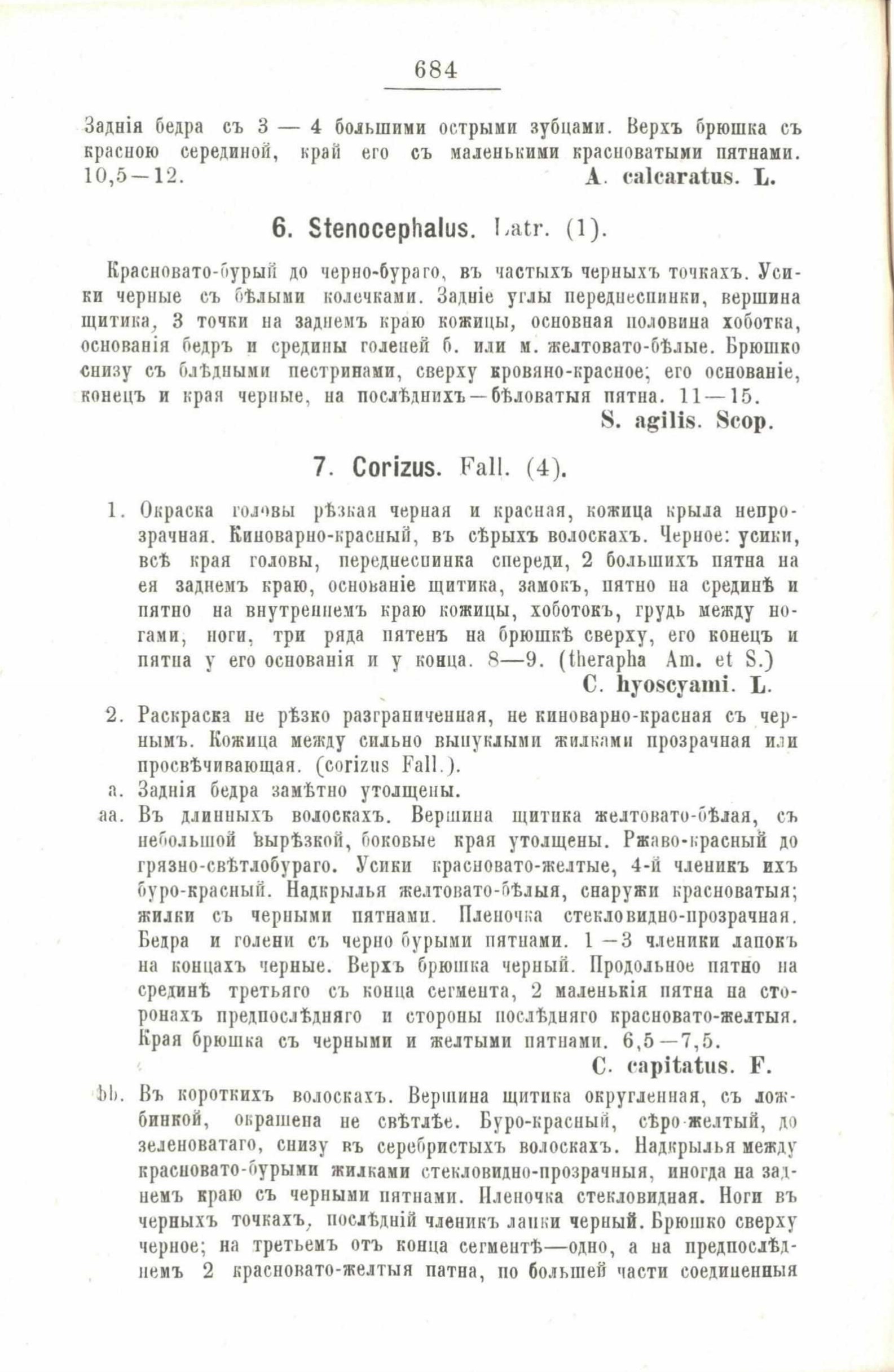 684

Заднія бедра съ 3 — 4 большими острыми зубцами. Верхъ брюшка съ красною серединой, край его съ маленькими красноватыми пятнами. 10,5—12. A. calcaratus. L.

6. Stenocephalus. Latr. (1).

Красновато-бурый до черно-бураго, въ частыхъ черныхъ точкахъ. Усики черные съ бѣлыми колечками. Задніе углы переднеспинки, вершина щитика, 3 точки на заднемъ краю кожицы, основная половина хоботка, основанія бедръ и средины голеней б. или м. желтовато-бѣлые. Брюшко снизу съ блѣдными пестринами, сверху кровяно-красное; его основаніе, конецъ и края черные, на послѣднихъ—бѣловатыя пятна. 11—15.
S. agilis. Scop.

7. Corizus. Fall. (4).

1. Окраска головы рѣзкая черная и красная, кожица крыла непрозрачная. Киноварно-красный, въ сѣрыхъ волоскахъ. Черное: усики, всѣ края головы, переднеспинка спереди, 2 большихъ пятна на ея заднемъ краю, основаніе щитика, замокъ, пятно на срединѣ и пятно на внутреннемъ краю кожицы, хоботокъ, грудь между ногами, ноги, три ряда пятенъ на брюшкѣ сверху, его конецъ и пятна у его основанія и у конца. 8—9. (therapha Am. et S.)
C. hyoscyami. L.

2. Раскраска не рѣзко разграниченная, не киноварно-красная съ чернымъ. Кожица между сильно выпуклыми жилками прозрачная или просвѣчивающая. (corizus Fall.).

a. Заднія бедра замѣтно утолщены.

aa. Въ длинныхъ волоскахъ. Вершина щитика желтовато-бѣлая, съ небольшой вырѣзкой, боковые края утолщены. Ржаво-красный до грязно-свѣтлобураго. Усики красновато-желтые, 4-й членикъ ихъ буро-красный. Надкрылья желтовато-бѣлыя, снаружи красноватыя; жилки съ черными пятнами. Пленочка стекловидно-прозрачная. Бедра и голени съ черно бурыми пятнами. 1—3 членики лапокъ на концахъ черные. Верхъ брюшка черный. Продольное пятно на срединѣ третьяго съ конца сегмента, 2 маленькія пятна на сторонахъ предпослѣдняго и стороны послѣдняго красновато-желтыя. Края брюшка съ черными и желтыми пятнами. 6,5—7,5.
C. capitatus. F.

bb. Въ короткихъ волоскахъ. Вершина щитика округленная, съ ложбинкой, окрашена не свѣтлѣе. Буро-красный, сѣро-желтый, до зеленоватаго, снизу въ серебристыхъ волоскахъ. Надкрылья между красновато-бурыми жилками стекловидно-прозрачныя, иногда на заднемъ краю съ черными пятнами. Пленочка стекловидная. Ноги въ черныхъ точкахъ, послѣдній членикъ лапки черный. Брюшко сверху черное; на третьемъ отъ конца сегментѣ—одно, а на предпослѣднемъ 2 красновато-желтыя патна, по большей части соединенныя